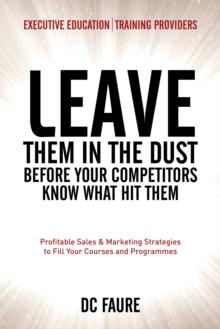 EXECUTIVE EDUCATION | TRAINING PROVIDERS

LEAVE
THEM IN THE DUST
BEFORE YOUR COMPETITORS
KNOW WHAT HIT THEM

Profitable Sales & Marketing Strategies to Fill Your Courses and Programmes

DC FAURE